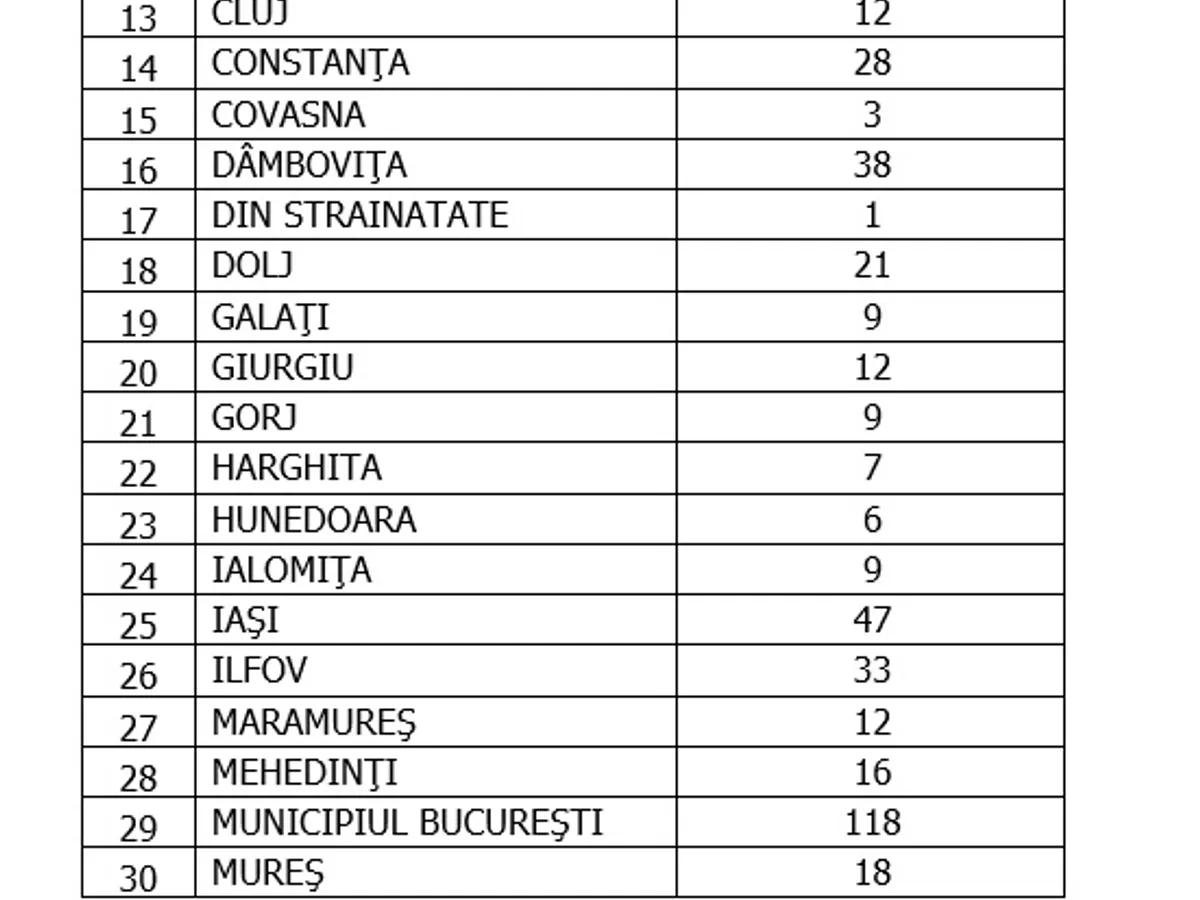 | 13 | CLUJ | 12 |
|---|---|---|
| 14 | CONSTANŢA | 28 |
| 15 | COVASNA | 3 |
| 16 | DÂMBOVIŢA | 38 |
| 17 | DIN STRAINATATE | 1 |
| 18 | DOLJ | 21 |
| 19 | GALAŢI | 9 |
| 20 | GIURGIU | 12 |
| 21 | GORJ | 9 |
| 22 | HARGHITA | 7 |
| 23 | HUNEDOARA | 6 |
| 24 | IALOMIŢA | 9 |
| 25 | IAŞI | 47 |
| 26 | ILFOV | 33 |
| 27 | MARAMUREŞ | 12 |
| 28 | MEHEDINŢI | 16 |
| 29 | MUNICIPIUL BUCUREŞTI | 118 |
| 30 | MUREŞ | 18 |